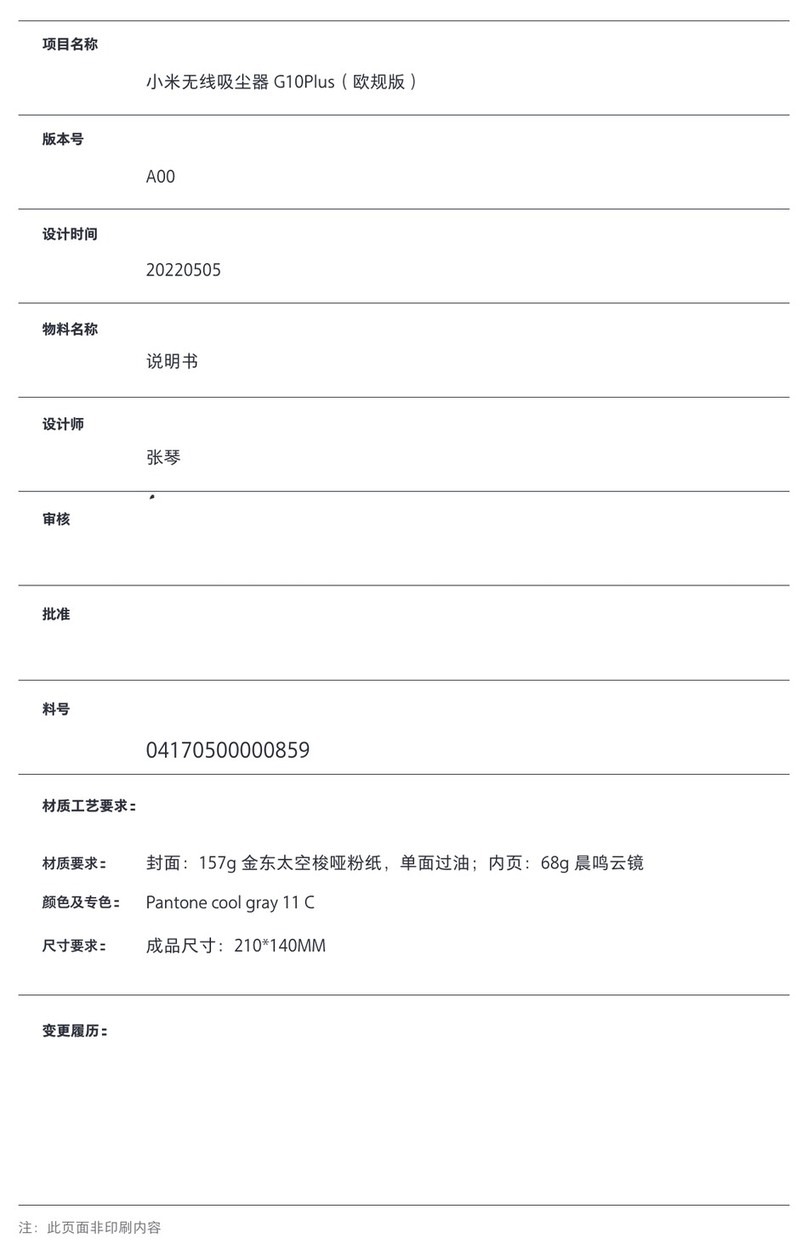 项目名称

小米无线吸尘器 G10Plus（欧规版）

版本号

A00

设计时间

20220505

物料名称

说明书

设计师

张琴

审核

批准

料号

04170500000859

材质工艺要求：

材质要求： 封面：157g 金东太空梭哑粉纸，单面过油；内页：68g 晨鸣云镜

颜色及专色： Pantone cool gray 11 C

尺寸要求： 成品尺寸：210*140MM

变更履历：

注：此页面非印刷内容